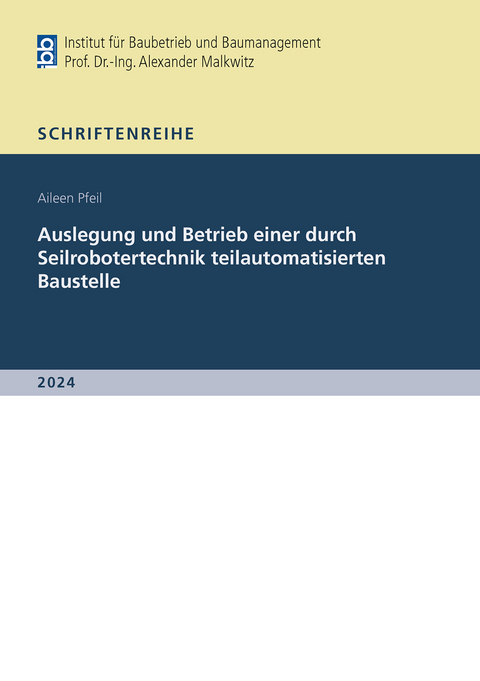 ibb Institut für Baubetrieb und Baumanagement
Prof. Dr.-Ing. Alexander Malkwitz

SCHRIFTENREIHE

Aileen Pfeil

Auslegung und Betrieb einer durch Seilrobotertechnik teilautomatisierten Baustelle

2024